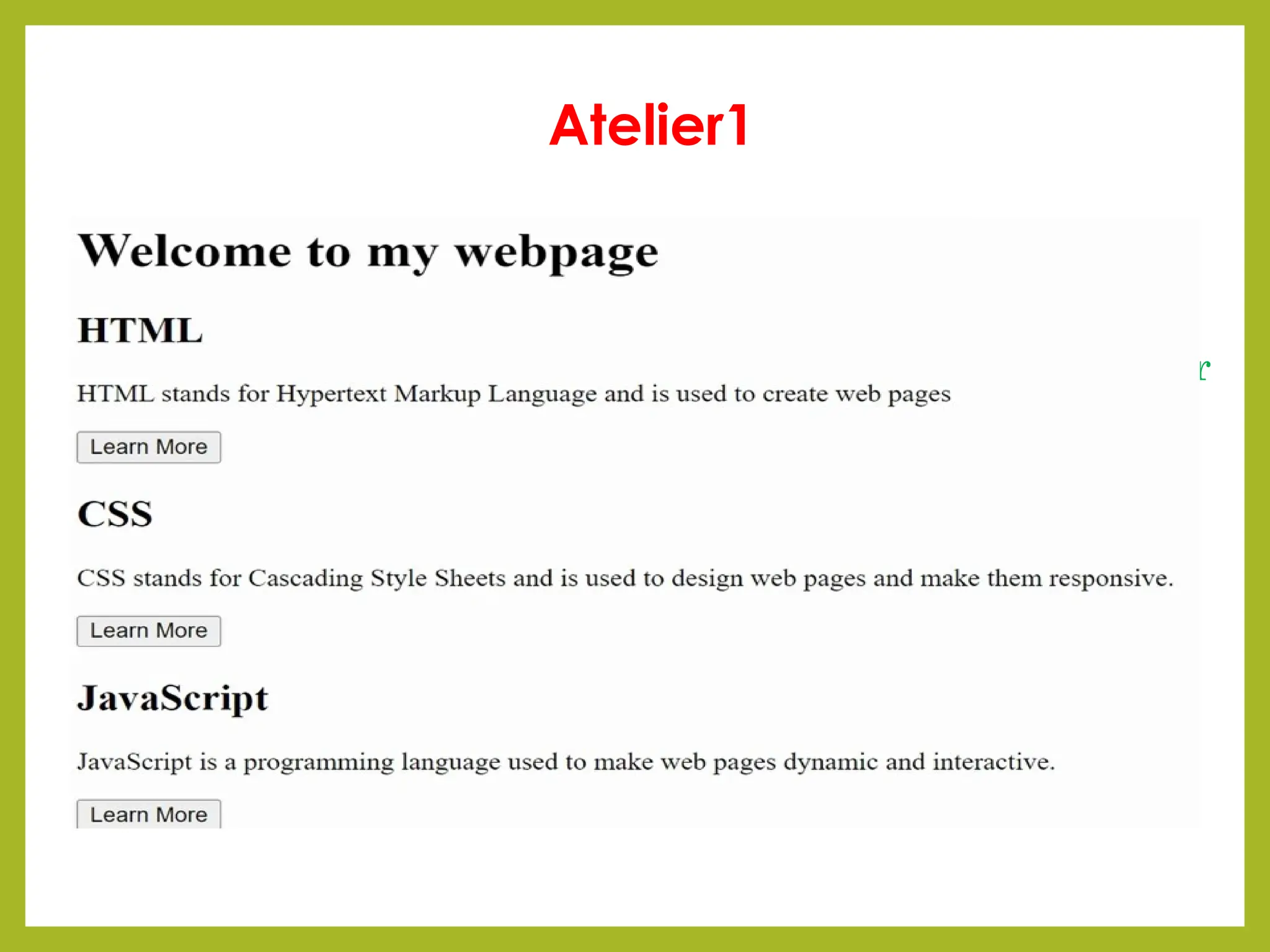 Atelier1

Welcome to my webpage

HTML

HTML stands for Hypertext Markup Language and is used to create web pages

Learn More

CSS

CSS stands for Cascading Style Sheets and is used to design web pages and make them responsive.

Learn More

JavaScript

JavaScript is a programming language used to make web pages dynamic and interactive.

Learn More